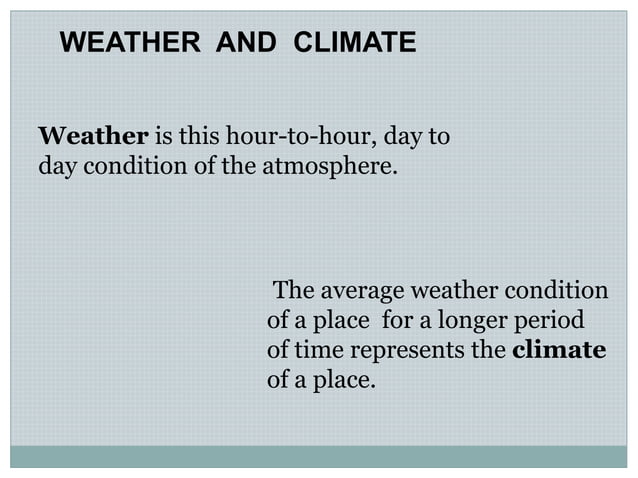 WEATHER AND CLIMATE

Weather is this hour-to-hour, day to day condition of the atmosphere.

The average weather condition of a place for a longer period of time represents the climate of a place.